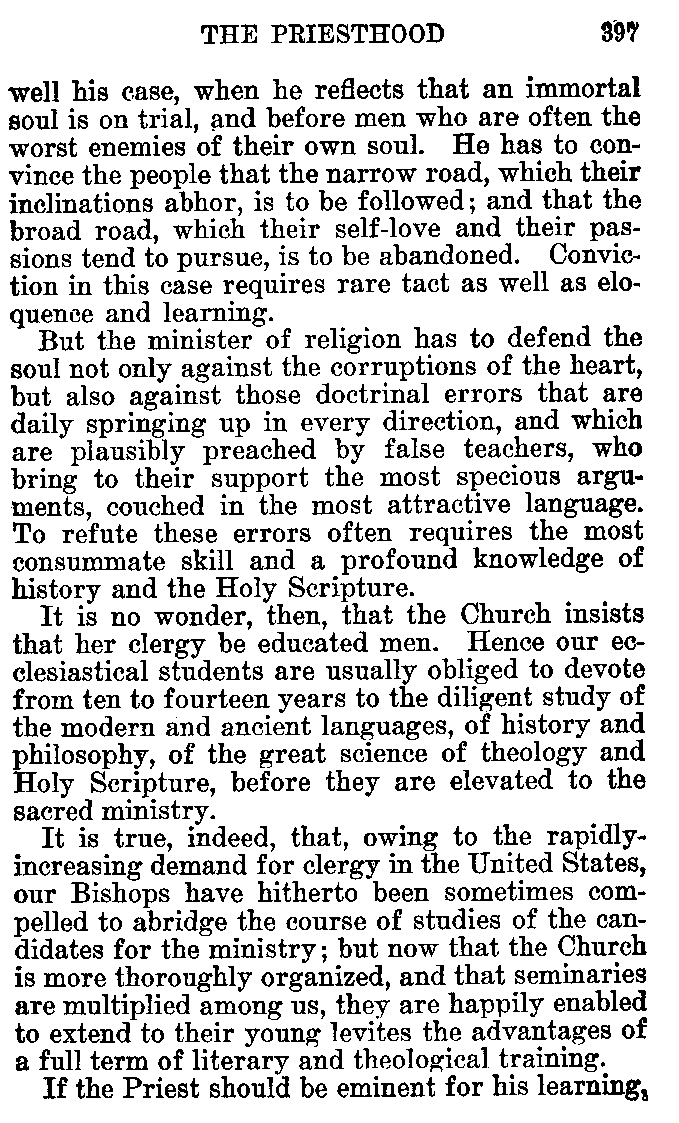 THE PRIESTHOOD 397

well his case, when he reflects that an immortal soul is on trial, and before men who are often the worst enemies of their own soul. He has to convince the people that the narrow road, which their inclinations abhor, is to be followed; and that the broad road, which their self-love and their passions tend to pursue, is to be abandoned. Conviction in this case requires rare tact as well as eloquence and learning.

But the minister of religion has to defend the soul not only against the corruptions of the heart, but also against those doctrinal errors that are daily springing up in every direction, and which are plausibly preached by false teachers, who bring to their support the most specious arguments, couched in the most attractive language. To refute these errors often requires the most consummate skill and a profound knowledge of history and the Holy Scripture.

It is no wonder, then, that the Church insists that her clergy be educated men. Hence our ecclesiastical students are usually obliged to devote from ten to fourteen years to the diligent study of the modern and ancient languages, of history and philosophy, of the great science of theology and Holy Scripture, before they are elevated to the sacred ministry.

It is true, indeed, that, owing to the rapidly-increasing demand for clergy in the United States, our Bishops have hitherto been sometimes compelled to abridge the course of studies of the candidates for the ministry; but now that the Church is more thoroughly organized, and that seminaries are multiplied among us, they are happily enabled to extend to their young levites the advantages of a full term of literary and theological training.

If the Priest should be eminent for his learning,